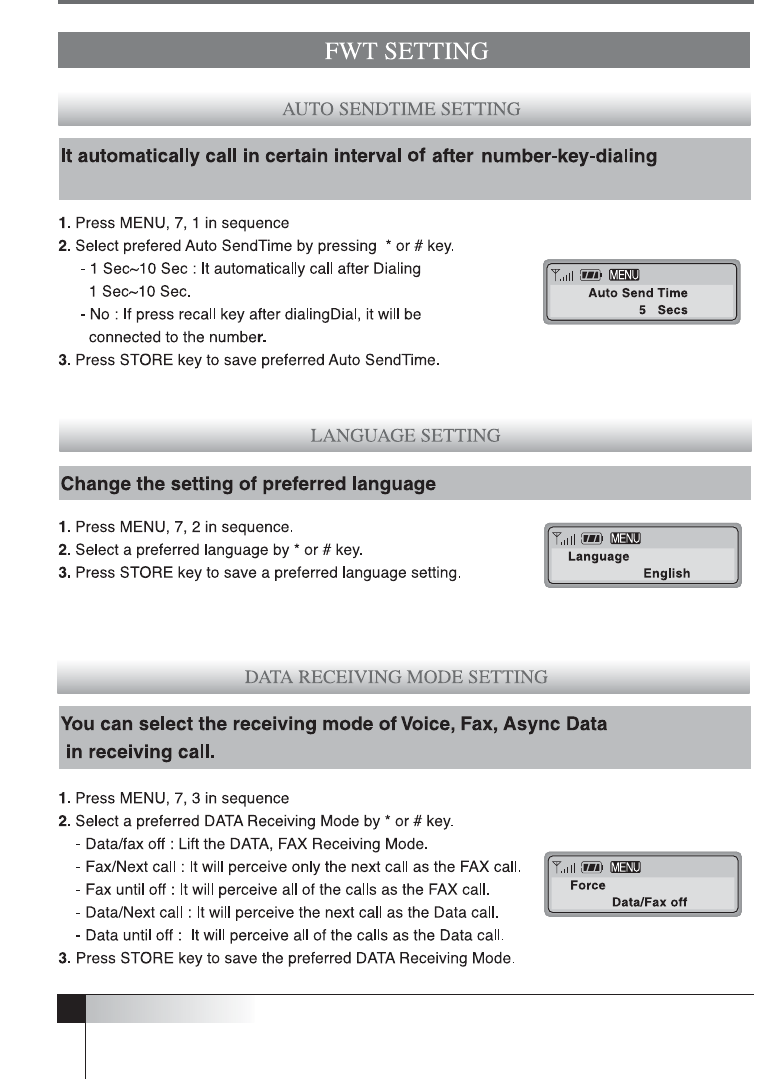 FWT SETTING

AUTO SENDTIME SETTING

It automatically call in certain interval of after number-key-dialing

1. Press MENU, 7, 1 in sequence
2. Select prefered Auto SendTime by pressing * or # key.
- 1 Sec~10 Sec : It automatically call after Dialing 1 Sec~10 Sec.
- No : If press recall key after dialingDial, it will be connected to the number.
3. Press STORE key to save preferred Auto SendTime.

MENU
Auto Send Time
5 Secs

LANGUAGE SETTING

Change the setting of preferred language

1. Press MENU, 7, 2 in sequence.
2. Select a preferred language by * or # key.
3. Press STORE key to save a preferred language setting.

MENU
Language
English

DATA RECEIVING MODE SETTING

You can select the receiving mode of Voice, Fax, Async Data in receiving call.

1. Press MENU, 7, 3 in sequence
2. Select a preferred DATA Receiving Mode by * or # key.
- Data/fax off : Lift the DATA, FAX Receiving Mode.
- Fax/Next call : It will perceive only the next call as the FAX call.
- Fax until off : It will perceive all of the calls as the FAX call.
- Data/Next call : It will perceive the next call as the Data call.
- Data until off : It will perceive all of the calls as the Data call.
3. Press STORE key to save the preferred DATA Receiving Mode.

MENU
Force
Data/Fax off